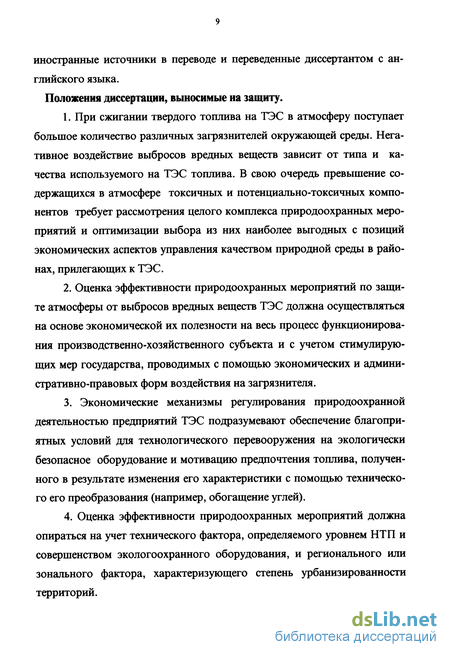 9

иностранные источники в переводе и переведенные диссертантом с английского языка.

Положения диссертации, выносимые на защиту.

1. При сжигании твердого топлива на ТЭС в атмосферу поступает большое количество различных загрязнителей окружающей среды. Негативное воздействие выбросов вредных веществ зависит от типа и качества используемого на ТЭС топлива. В свою очередь превышение содержащихся в атмосфере токсичных и потенциально-токсичных компонентов требует рассмотрения целого комплекса природоохранных мероприятий и оптимизации выбора из них наиболее выгодных с позиций экономических аспектов управления качеством природной среды в районах, прилегающих к ТЭС.

2. Оценка эффективности природоохранных мероприятий по защите атмосферы от выбросов вредных веществ ТЭС должна осуществляться на основе экономической их полезности на весь процесс функционирования производственно-хозяйственного субъекта и с учетом стимулирующих мер государства, проводимых с помощью экономических и административно-правовых форм воздействия на загрязнителя.

3. Экономические механизмы регулирования природоохранной деятельностью предприятий ТЭС подразумевают обеспечение благоприятных условий для технологического перевооружения на экологически безопасное оборудование и мотивацию предпочтения топлива, полученного в результате изменения его характеристики с помощью технического его преобразования (например, обогащение углей).

4. Оценка эффективности природоохранных мероприятий должна опираться на учет технического фактора, определяемого уровнем НТП и совершенством экологоохранного оборудования, и регионального или зонального фактора, характеризующего степень урбанизированности территорий.

dsLib.net
библиотека диссертаций